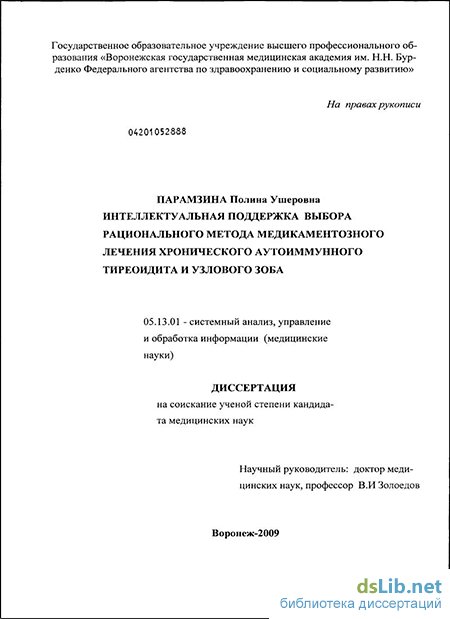 Государственное образовательное учреждение высшего профессионального образования «Воронежская государственная медицинская академия им. Н.Н. Бурденко Федерального агентства по здравоохранению и социальному развитию»

На правах рукописи

04201052888

ПАРАМЗИНА Полина Ушеровна
ИНТЕЛЛЕКТУАЛЬНАЯ ПОДДЕРЖКА ВЫБОРА РАЦИОНАЛЬНОГО МЕТОДА МЕДИКАМЕНТОЗНОГО ЛЕЧЕНИЯ ХРОНИЧЕСКОГО АУТОИММУННОГО ТИРЕОИДИТА И УЗЛОВОГО ЗОБА

05.13.01 - системный анализ, управление и обработка информации (медицинские науки)

ДИССЕРТАЦИЯ
на соискание ученой степени кандидата медицинских наук

Научный руководитель: доктор медицинских наук, профессор В.И Золоедов

Воронеж-2009

dsLib.net
библиотека диссертаций